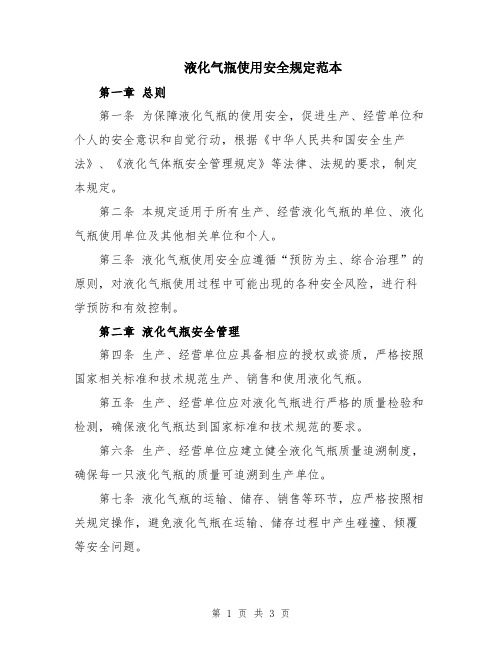 液化气瓶使用安全规定范本

第一章 总则

第一条 为保障液化气瓶的使用安全，促进生产、经营单位和个人的安全意识和自觉行动，根据《中华人民共和国安全生产法》、《液化气体瓶安全管理规定》等法律、法规的要求，制定本规定。

第二条 本规定适用于所有生产、经营液化气瓶的单位、液化气瓶使用单位及其他相关单位和个人。

第三条 液化气瓶使用安全应遵循“预防为主、综合治理”的原则，对液化气瓶使用过程中可能出现的各种安全风险，进行科学预防和有效控制。

第二章 液化气瓶安全管理

第四条 生产、经营单位应具备相应的授权或资质，严格按照国家相关标准和技术规范生产、销售和使用液化气瓶。

第五条 生产、经营单位应对液化气瓶进行严格的质量检验和检测，确保液化气瓶达到国家标准和技术规范的要求。

第六条 生产、经营单位应建立健全液化气瓶质量追溯制度，确保每一只液化气瓶的质量可追溯到生产单位。

第七条 液化气瓶的运输、储存、销售等环节，应严格按照相关规定操作，避免液化气瓶在运输、储存过程中产生碰撞、倾覆等安全问题。

第 1 页 共 3 页